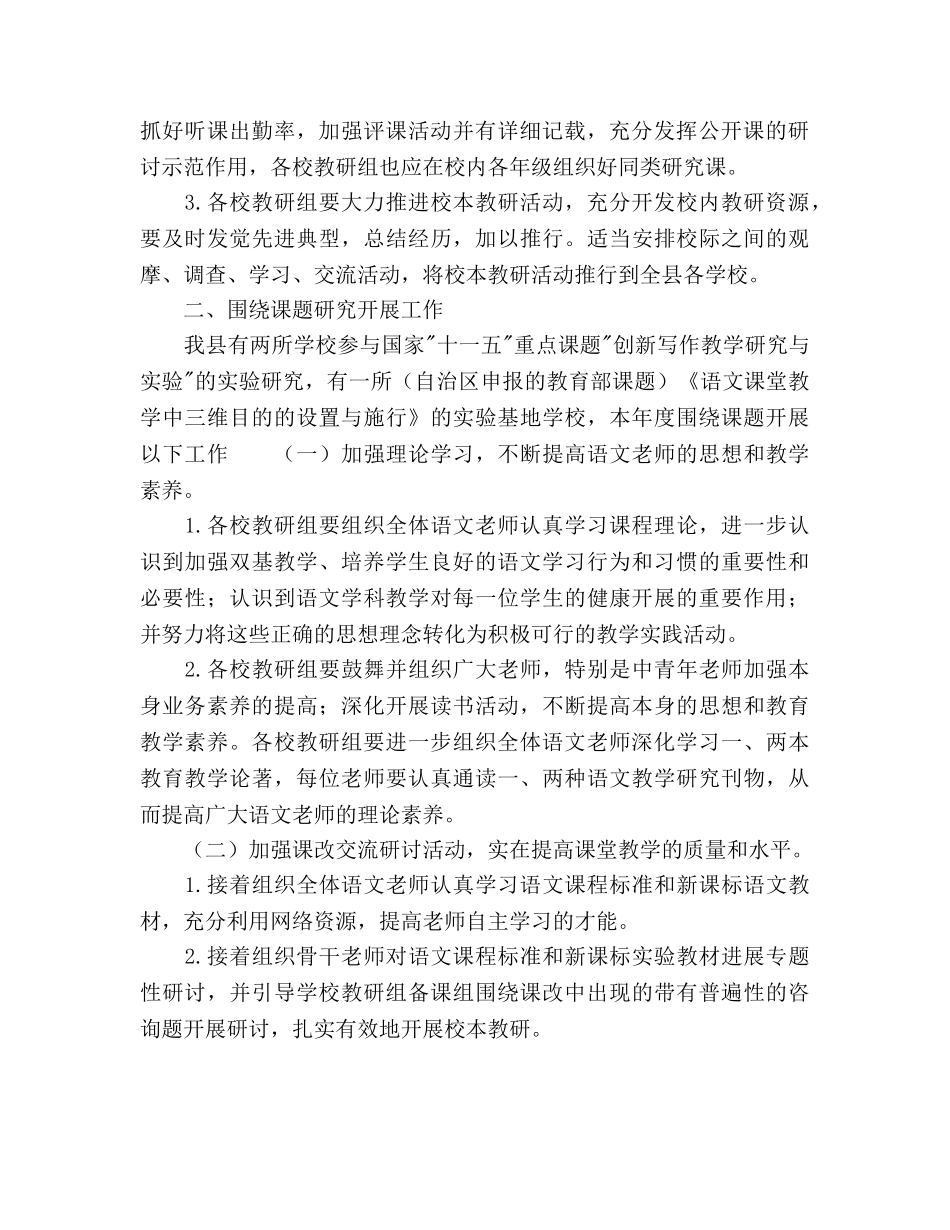 抓好听课出勤率，加强评课活动并有详细记载，充分发挥公开课的研讨示范作用，各校教研组也应在校内各年级组织好同类研究课。

3.各校教研组要大力推进校本教研活动，充分开发校内教研资源，要及时发觉先进典型，总结经历，加以推行。适当安排校际之间的观摩、调查、学习、交流活动，将校本教研活动推行到全县各学校。

二、围绕课题研究开展工作

我县有两所学校参与国家"十一五"重点课题"创新写作教学研究与实验"的实验研究，有一所（自治区申报的教育部课题）《语文课堂教学中三维目的的设置与施行》的实验基地学校，本年度围绕课题开展以下工作　（一）加强理论学习，不断提高语文老师的思想和教学素养。

1.各校教研组要组织全体语文老师认真学习课程理论，进一步认识到加强双基教学、培养学生良好的语文学习行为和习惯的重要性和必要性；认识到语文学科教学对每一位学生的健康开展的重要作用；并努力将这些正确的思想理念转化为积极可行的教学实践活动。

2.各校教研组要鼓舞并组织广大老师，特别是中青年老师加强本身业务素养的提高；深化开展读书活动，不断提高本身的思想和教育教学素养。各校教研组要进一步组织全体语文老师深化学习一、两本教育教学论著，每位老师要认真通读一、两种语文教学研究刊物，从而提高广大语文老师的理论素养。

（二）加强课改交流研讨活动，实在提高课堂教学的质量和水平。

1.接着组织全体语文老师认真学习语文课程标准和新课标语文教材，充分利用网络资源，提高老师自主学习的才能。

2.接着组织骨干老师对语文课程标准和新课标实验教材进展专题性研讨，并引导学校教研组备课组围绕课改中出现的带有普遍性的咨询题开展研讨，扎实有效地开展校本教研。